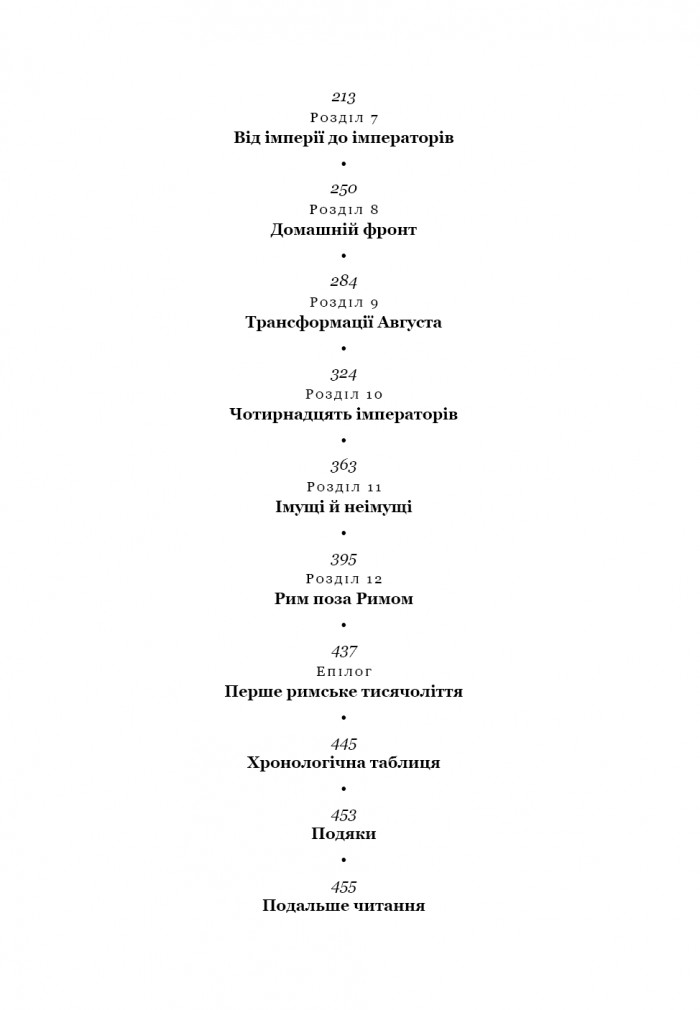 213
Розділ 7
Від імперії до імператорів

•

250
Розділ 8
Домашній фронт

•

284
Розділ 9
Трансформації Августа

•

324
Розділ 10
Чотирнадцять імператорів

•

363
Розділ 11
Імущі й неімущі

•

395
Розділ 12
Рим поза Римом

•

437
Епілог
Перше римське тисячоліття

•

445
Хронологічна таблиця

•

453
Подяки

•

455
Подальше читання